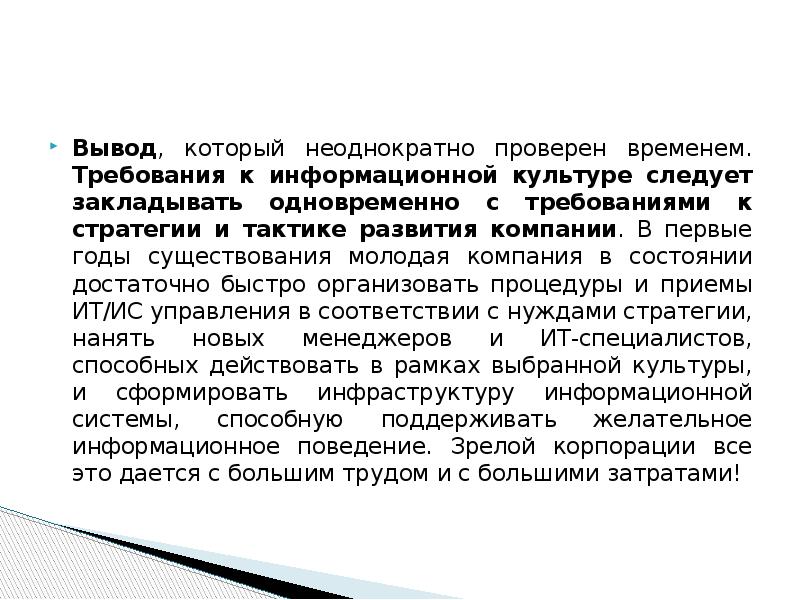 Вывод, который неоднократно проверен временем. Требования к информационной культуре следует закладывать одновременно с требованиями к стратегии и тактике развития компании. В первые годы существования молодая компания в состоянии достаточно быстро организовать процедуры и приемы ИТ/ИС управления в соответствии с нуждами стратегии, нанять новых менеджеров и ИТ-специалистов, способных действовать в рамках выбранной культуры, и сформировать инфраструктуру информационной системы, способную поддерживать желательное информационное поведение. Зрелой корпорации все это дается с большим трудом и с большими затратами!